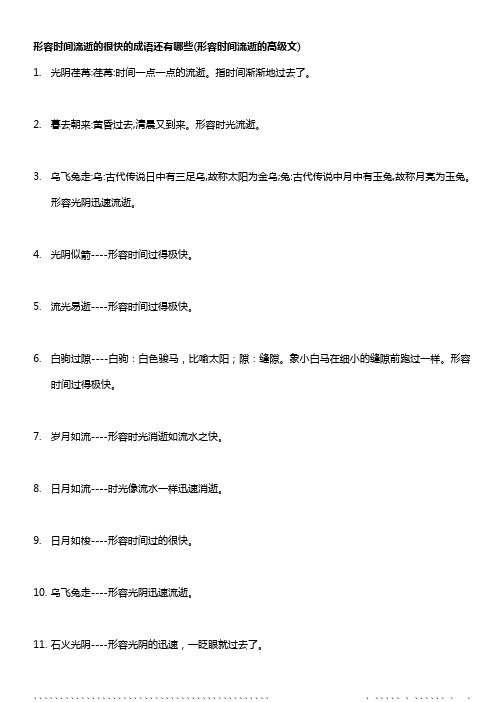 形容时间流逝的很快的成语还有哪些(形容时间流逝的高级文)

1. 光阴荏苒:荏苒:时间一点一点的流逝。指时间渐渐地过去了。

2. 暮去朝来:黄昏过去,清晨又到来。形容时光流逝。

3. 乌飞兔走:乌:古代传说日中有三足乌,故称太阳为金乌;兔:古代传说中月中有玉兔,故称月亮为玉兔。形容光阴迅速流逝。

4. 光阴似箭----形容时间过得极快。

5. 流光易逝----形容时间过得极快。

6. 白驹过隙----白驹：白色骏马，比喻太阳；隙：缝隙。象小白马在细小的缝隙前跑过一样。形容时间过得极快。

7. 岁月如流----形容时光消逝如流水之快。

8. 日月如流----时光像流水一样迅速消逝。

9. 日月如梭----形容时间过的很快。

10. 乌飞兔走----形容光阴迅速流逝。

11. 石火光阴----形容光阴的迅速，一眨眼就过去了。